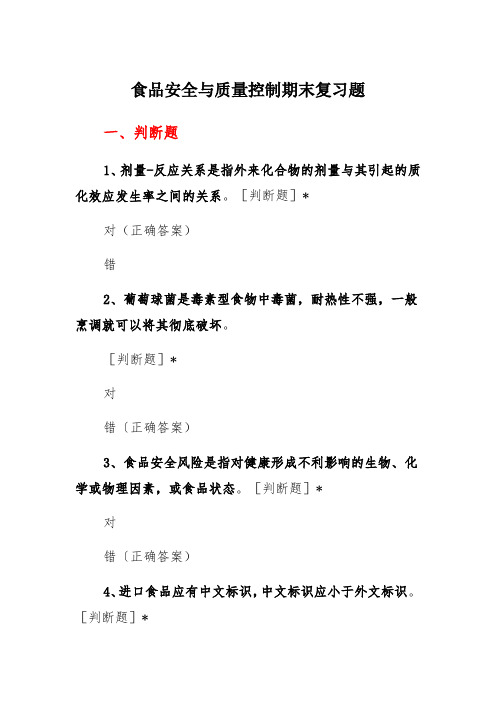 食品安全与质量控制期末复习题

一、判断题

1、剂量-反应关系是指外来化合物的剂量与其引起的质化效应发生率之间的关系。［判断题］*

对（正确答案）

错

2、葡萄球菌是毒素型食物中毒菌，耐热性不强，一般烹调就可以将其彻底破坏。

［判断题］*

对

错（正确答案）

3、食品安全风险是指对健康形成不利影响的生物、化学或物理因素，或食品状态。［判断题］*

对

错（正确答案）

4、进口食品应有中文标识，中文标识应小于外文标识。［判断题］*